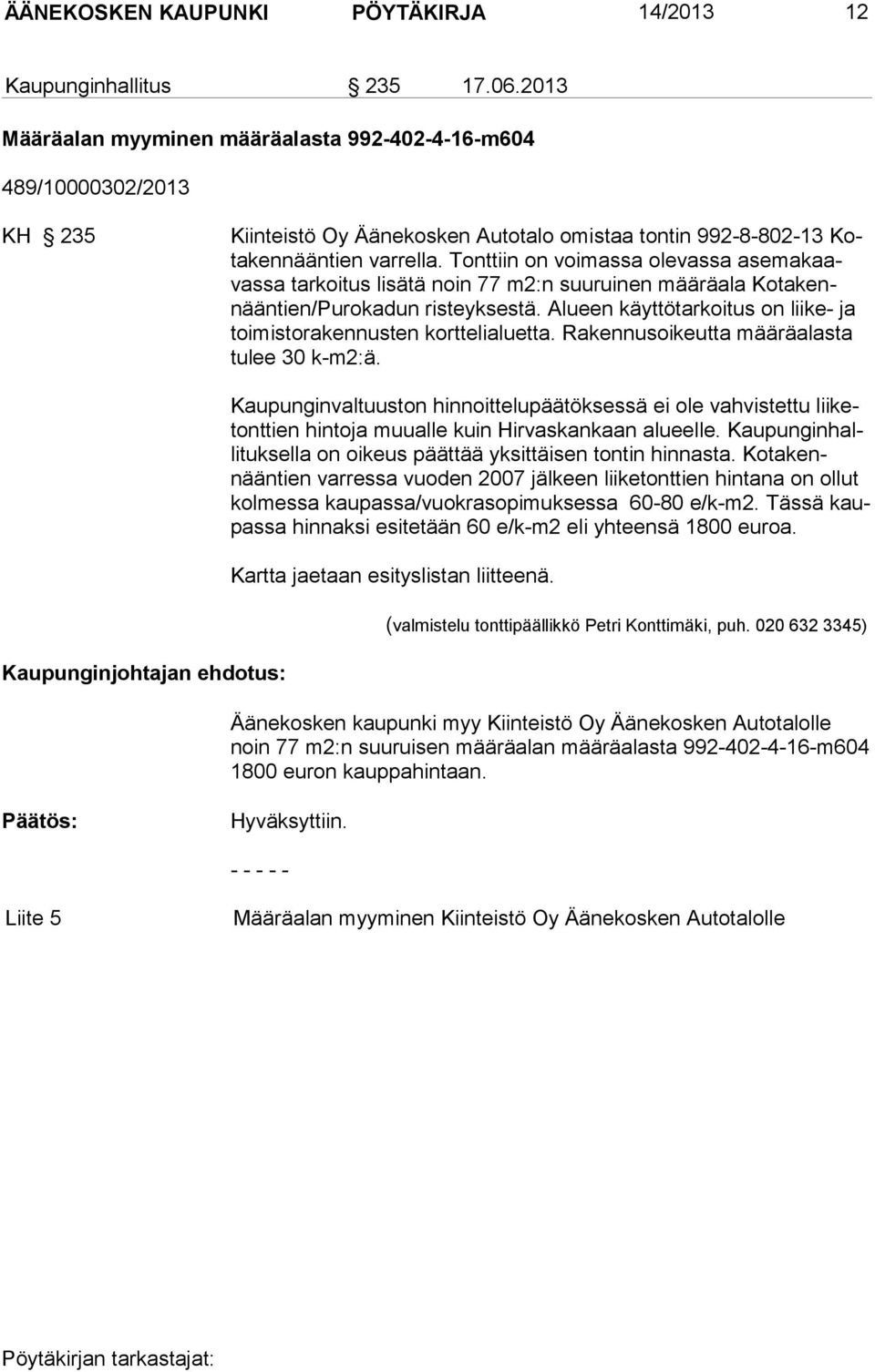 ÄÄNEKOSKEN KAUPUNKI PÖYTÄKIRJA 14/2013 12

Kaupunginhallitus § 235 17.06.2013

Määräalan myyminen määräalasta 992-402-4-16-m604

489/10000302/2013

KH § 235

Kiinteistö Oy Äänekosken Autotalo omistaa tontin 992-8-802-13 Kotakennääntien varrella. Tonttiin on voimassa olevassa asemakaavassa tarkoitus lisätä noin 77 m2:n suuruinen määräala Kotakennääntien/Purokadun risteyksestä. Alueen käyttötarkoitus on liike- ja toimistorakennusten korttelialuetta. Rakennusoikeutta määräalasta tulee 30 k-m2:ä.

Kaupunginvaltuuston hinnoittelupäätöksessä ei ole vahvistettu liiketonttien hintoja muualle kuin Hirvaskankaan alueelle. Kaupunginhallituksella on oikeus päättää yksittäisen tontin hinnasta. Kotakennääntien varressa vuoden 2007 jälkeen liiketonttien hintana on ollut kolmessa kaupassa/vuokrasopimuksessa 60-80 e/k-m2. Tässä kaupassa hinnaksi esitetään 60 e/k-m2 eli yhteensä 1800 euroa.

Kartta jaetaan esityslistan liitteenä.

(valmistelu tonttipäällikkö Petri Konttimäki, puh. 020 632 3345)

Kaupunginjohtajan ehdotus:

Äänekosken kaupunki myy Kiinteistö Oy Äänekosken Autotalolle noin 77 m2:n suuruisen määräalan määräalasta 992-402-4-16-m604 1800 euron kauppahintaan.

Päätös:

Hyväksyttiin.

- - - - -

Liite 5

Määräalan myyminen Kiinteistö Oy Äänekosken Autotalolle

Pöytäkirjan tarkastajat: